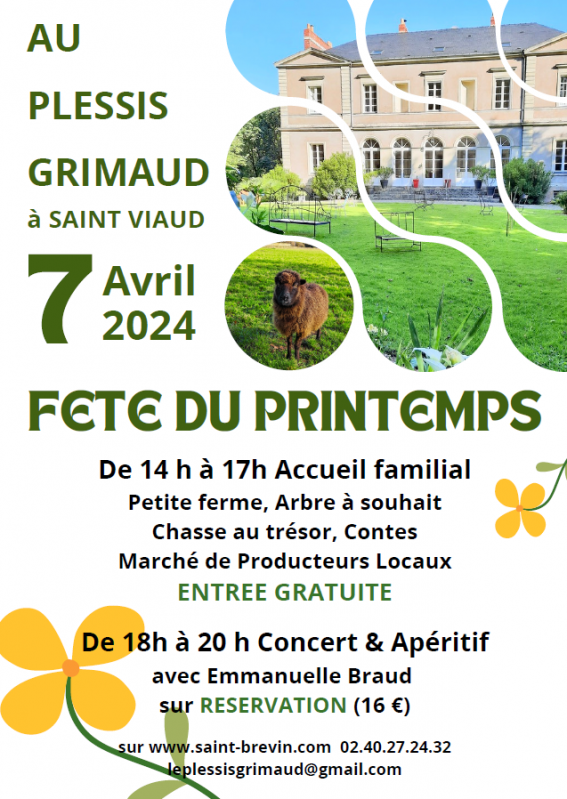 AU
PLESSIS
GRIMAUD
à SAINT VIAUD

7 Avril
2024

FETE DU PRINTEMPS

De 14 h à 17h Accueil familial
Petite ferme, Arbre à souhait
Chasse au trésor, Contes
Marché de Producteurs Locaux
ENTREE GRATUITE

De 18h à 20 h Concert & Apéritif
avec Emmanuelle Braud
sur RESERVATION (16 €)

sur www.saint-brevin.com 02.40.27.24.32
leplessisgrimaud@gmail.com